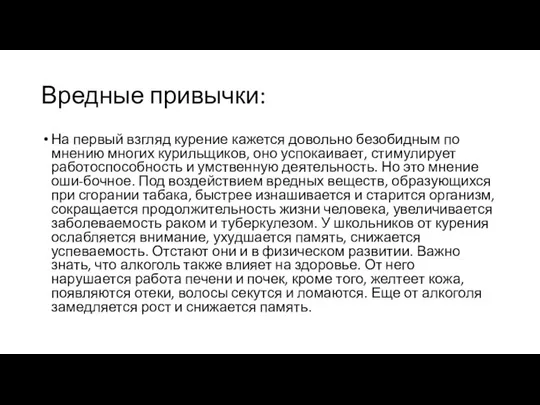 Вредные привычки:

• На первый взгляд курение кажется довольно безобидным по мнению многих курильщиков, оно успокаивает, стимулирует работоспособность и умственную деятельность. Но это мнение оши-бочное. Под воздействием вредных веществ, образующихся при сгорании табака, быстрее изнашивается и старится организм, сокращается продолжительность жизни человека, увеличивается заболеваемость раком и туберкулезом. У школьников от курения ослабляется внимание, ухудшается память, снижается успеваемость. Отстают они и в физическом развитии. Важно знать, что алкоголь также влияет на здоровье. От него нарушается работа печени и почек, кроме того, желтеет кожа, появляются отеки, волосы секутся и ломаются. Еще от алкоголя замедляется рост и снижается память.